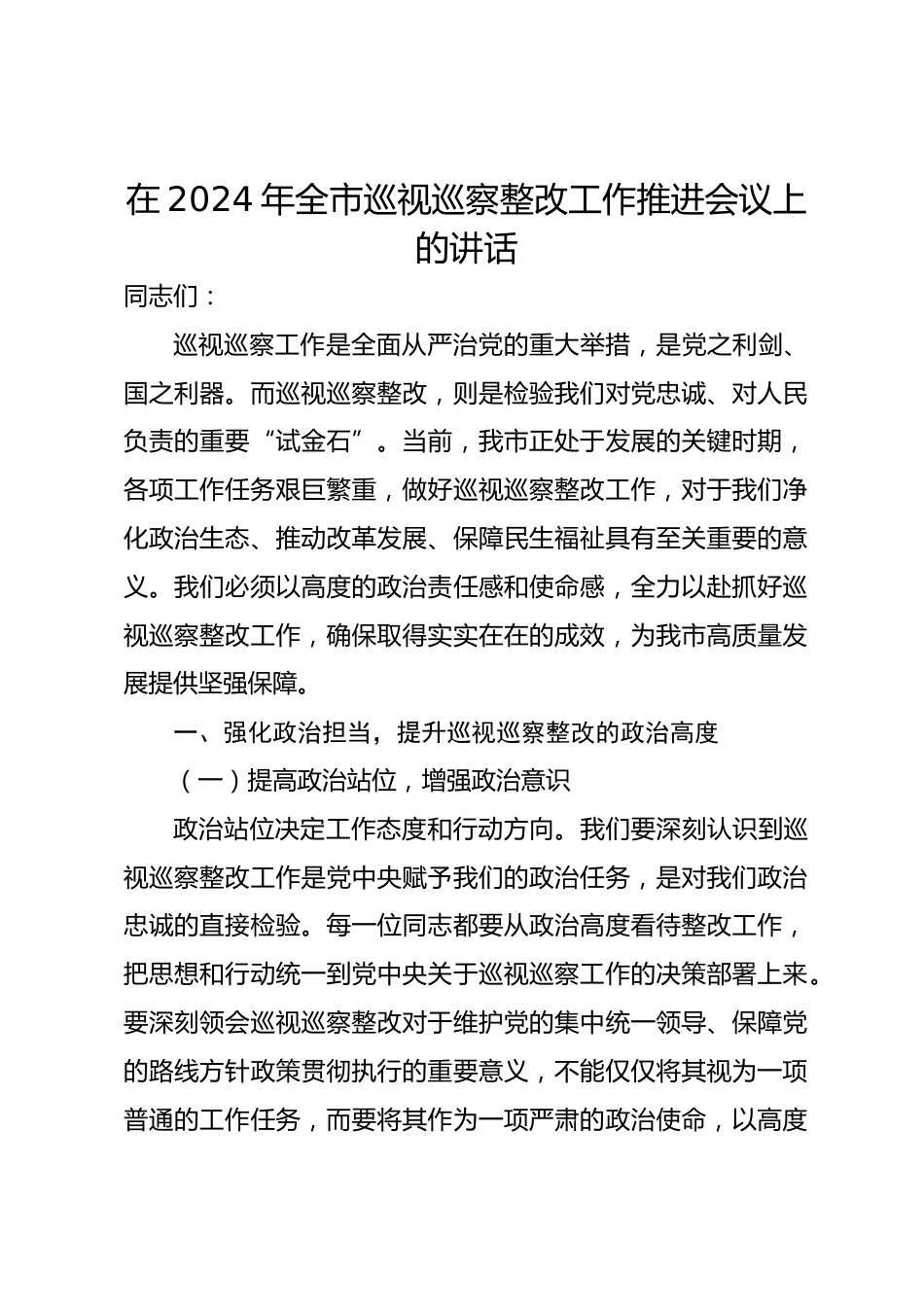 在2024年全市巡视巡察整改工作推进会议上的讲话

同志们：

巡视巡察工作是全面从严治党的重大举措，是党之利剑、国之利器。而巡视巡察整改，则是检验我们对党忠诚、对人民负责的重要“试金石”。当前，我市正处于发展的关键时期，各项工作任务艰巨繁重，做好巡视巡察整改工作，对于我们净化政治生态、推动改革发展、保障民生福祉具有至关重要的意义。我们必须以高度的政治责任感和使命感，全力以赴抓好巡视巡察整改工作，确保取得实实在在的成效，为我市高质量发展提供坚强保障。

一、强化政治担当，提升巡视巡察整改的政治高度

（一）提高政治站位，增强政治意识

政治站位决定工作态度和行动方向。我们要深刻认识到巡视巡察整改工作是党中央赋予我们的政治任务，是对我们政治忠诚的直接检验。每一位同志都要从政治高度看待整改工作，把思想和行动统一到党中央关于巡视巡察工作的决策部署上来。要深刻领会巡视巡察整改对于维护党的集中统一领导、保障党的路线方针政策贯彻执行的重要意义，不能仅仅将其视为一项普通的工作任务，而要将其作为一项严肃的政治使命，以高度